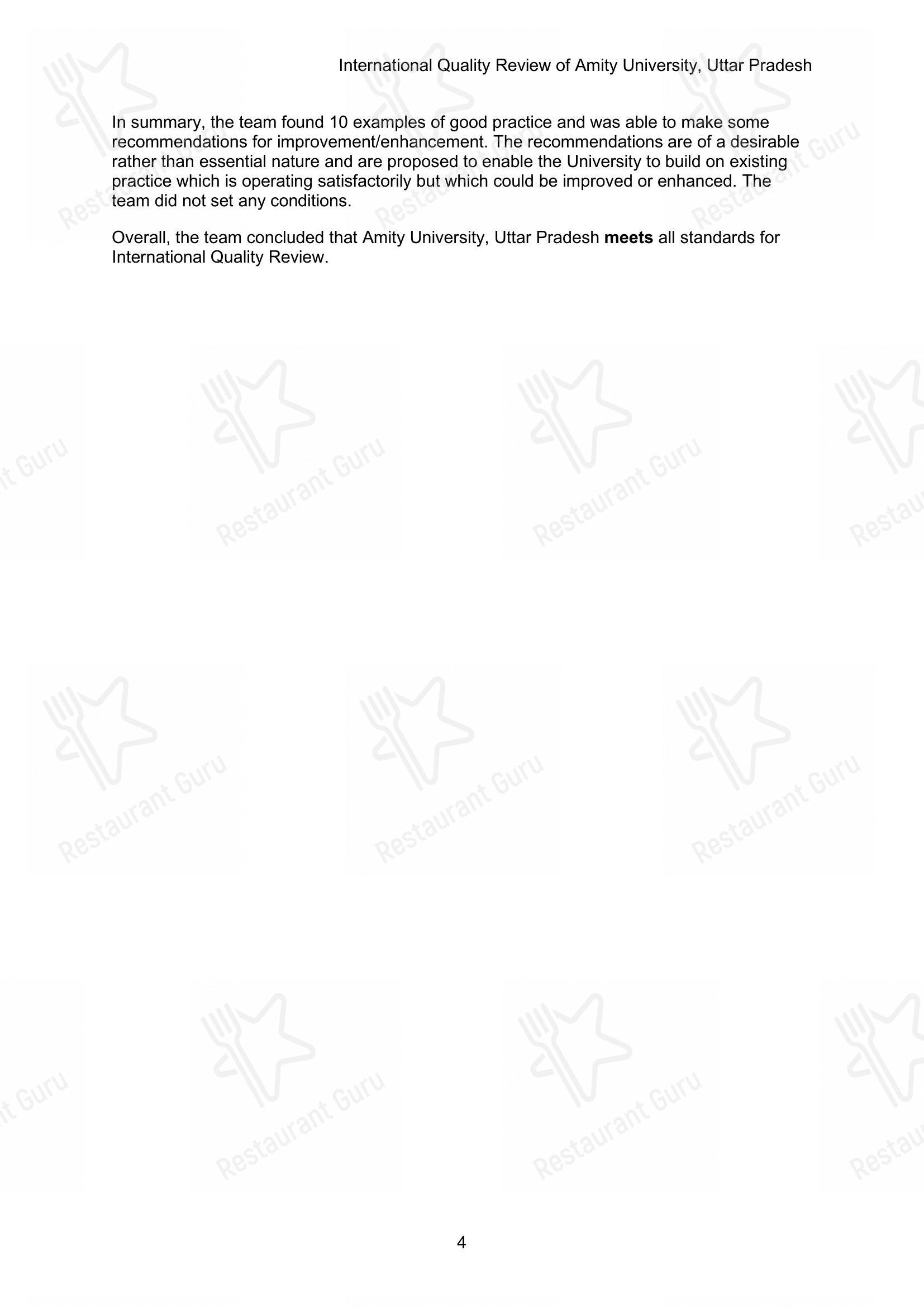 International Quality Review of Amity University, Uttar Pradesh

In summary, the team found 10 examples of good practice and was able to make some recommendations for improvement/enhancement. The recommendations are of a desirable rather than essential nature and are proposed to enable the University to build on existing practice which is operating satisfactorily but which could be improved or enhanced. The team did not set any conditions.

Overall, the team concluded that Amity University, Uttar Pradesh **meets** all standards for International Quality Review.

Restaurant Guru

4